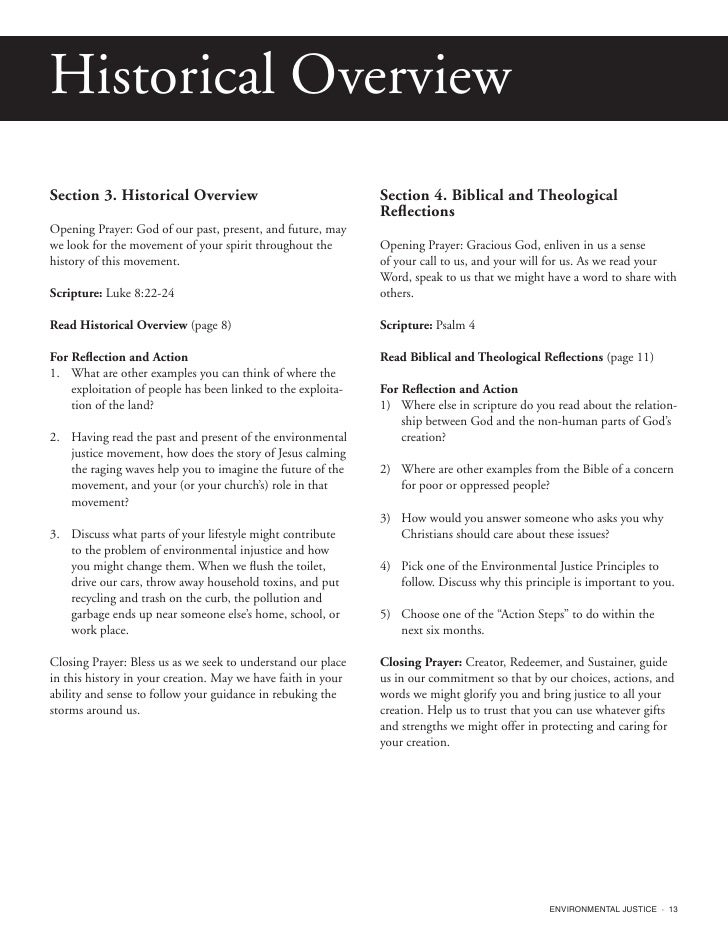 Historical Overview

Section 3. Historical Overview

Opening Prayer: God of our past, present, and future, may we look for the movement of your spirit throughout the history of this movement.

Scripture: Luke 8:22-24

Read Historical Overview (page 8)

For Reflection and Action
1. What are other examples you can think of where the exploitation of people has been linked to the exploitation of the land?

2. Having read the past and present of the environmental justice movement, how does the story of Jesus calming the raging waves help you to imagine the future of the movement, and your (or your church's) role in that movement?

3. Discuss what parts of your lifestyle might contribute to the problem of environmental injustice and how you might change them. When we flush the toilet, drive our cars, throw away household toxins, and put recycling and trash on the curb, the pollution and garbage ends up near someone else's home, school, or work place.

Closing Prayer: Bless us as we seek to understand our place in this history in your creation. May we have faith in your ability and sense to follow your guidance in rebuking the storms around us.

Section 4. Biblical and Theological Reflections

Opening Prayer: Gracious God, enliven in us a sense of your call to us, and your will for us. As we read your Word, speak to us that we might have a word to share with others.

Scripture: Psalm 4

Read Biblical and Theological Reflections (page 11)

For Reflection and Action
1) Where else in scripture do you read about the relationship between God and the non-human parts of God's creation?

2) Where are other examples from the Bible of a concern for poor or oppressed people?

3) How would you answer someone who asks you why Christians should care about these issues?

4) Pick one of the Environmental Justice Principles to follow. Discuss why this principle is important to you.

5) Choose one of the "Action Steps" to do within the next six months.

Closing Prayer: Creator, Redeemer, and Sustainer, guide us in our commitment so that by our choices, actions, and words we might glorify you and bring justice to all your creation. Help us to trust that you can use whatever gifts and strengths we might offer in protecting and caring for your creation.

ENVIRONMENTAL JUSTICE · 13